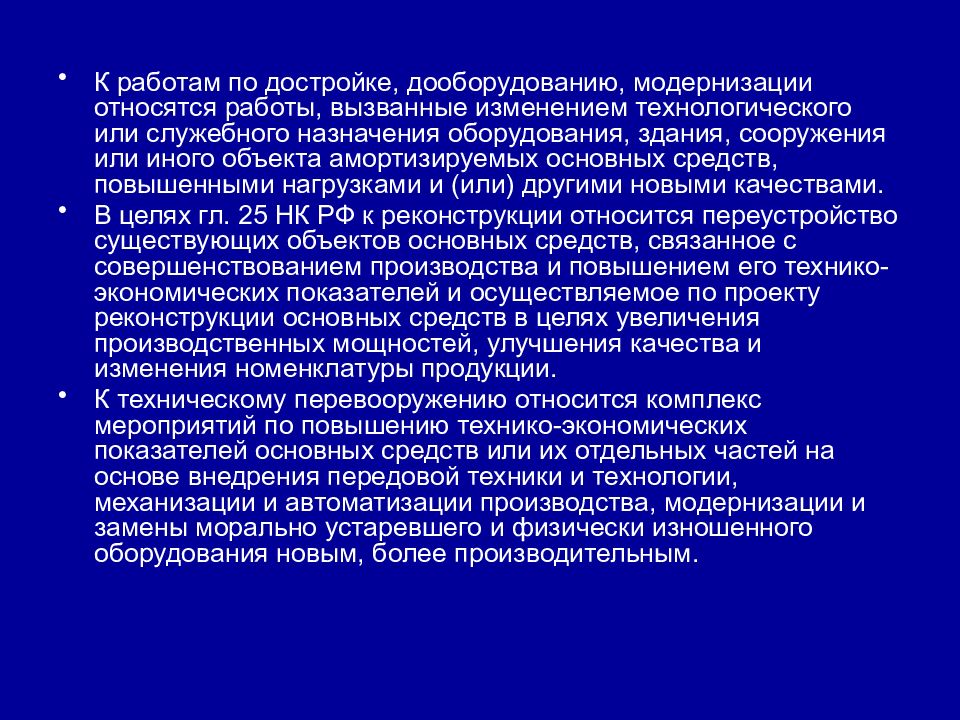 • К работам по достройке, дооборудованию, модернизации относятся работы, вызванные изменением технологического или служебного назначения оборудования, здания, сооружения или иного объекта амортизируемых основных средств, повышенными нагрузками и (или) другими новыми качествами.
• В целях гл. 25 НК РФ к реконструкции относится переустройство существующих объектов основных средств, связанное с совершенствованием производства и повышением его технико-экономических показателей и осуществляемое по проекту реконструкции основных средств в целях увеличения производственных мощностей, улучшения качества и изменения номенклатуры продукции.
• К техническому перевооружению относится комплекс мероприятий по повышению технико-экономических показателей основных средств или их отдельных частей на основе внедрения передовой техники и технологии, механизации и автоматизации производства, модернизации и замены морально устаревшего и физически изношенного оборудования новым, более производительным.